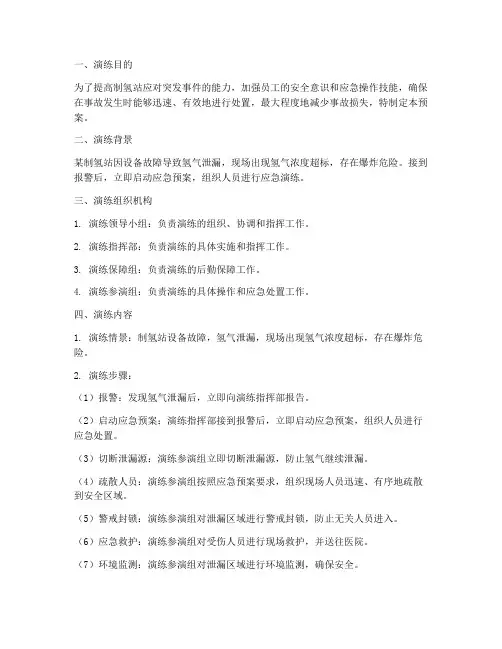 一、演练目的

为了提高制氢站应对突发事件的能力，加强员工的安全意识和应急操作技能，确保在事故发生时能够迅速、有效地进行处置，最大程度地减少事故损失，特制定本预案。

二、演练背景

某制氢站因设备故障导致氢气泄漏，现场出现氢气浓度超标，存在爆炸危险。接到报警后，立即启动应急预案，组织人员进行应急演练。

三、演练组织机构

1. 演练领导小组：负责演练的组织、协调和指挥工作。

2. 演练指挥部：负责演练的具体实施和指挥工作。

3. 演练保障组：负责演练的后勤保障工作。

4. 演练参演组：负责演练的具体操作和应急处置工作。

四、演练内容

1. 演练情景：制氢站设备故障，氢气泄漏，现场出现氢气浓度超标，存在爆炸危险。

2. 演练步骤：

（1）报警：发现氢气泄漏后，立即向演练指挥部报告。

（2）启动应急预案：演练指挥部接到报警后，立即启动应急预案，组织人员进行应急处置。

（3）切断泄漏源：演练参演组立即切断泄漏源，防止氢气继续泄漏。

（4）疏散人员：演练参演组按照应急预案要求，组织现场人员迅速、有序地疏散到安全区域。

（5）警戒封锁：演练参演组对泄漏区域进行警戒封锁，防止无关人员进入。

（6）应急救护：演练参演组对受伤人员进行现场救护，并送往医院。

（7）环境监测：演练参演组对泄漏区域进行环境监测，确保安全。